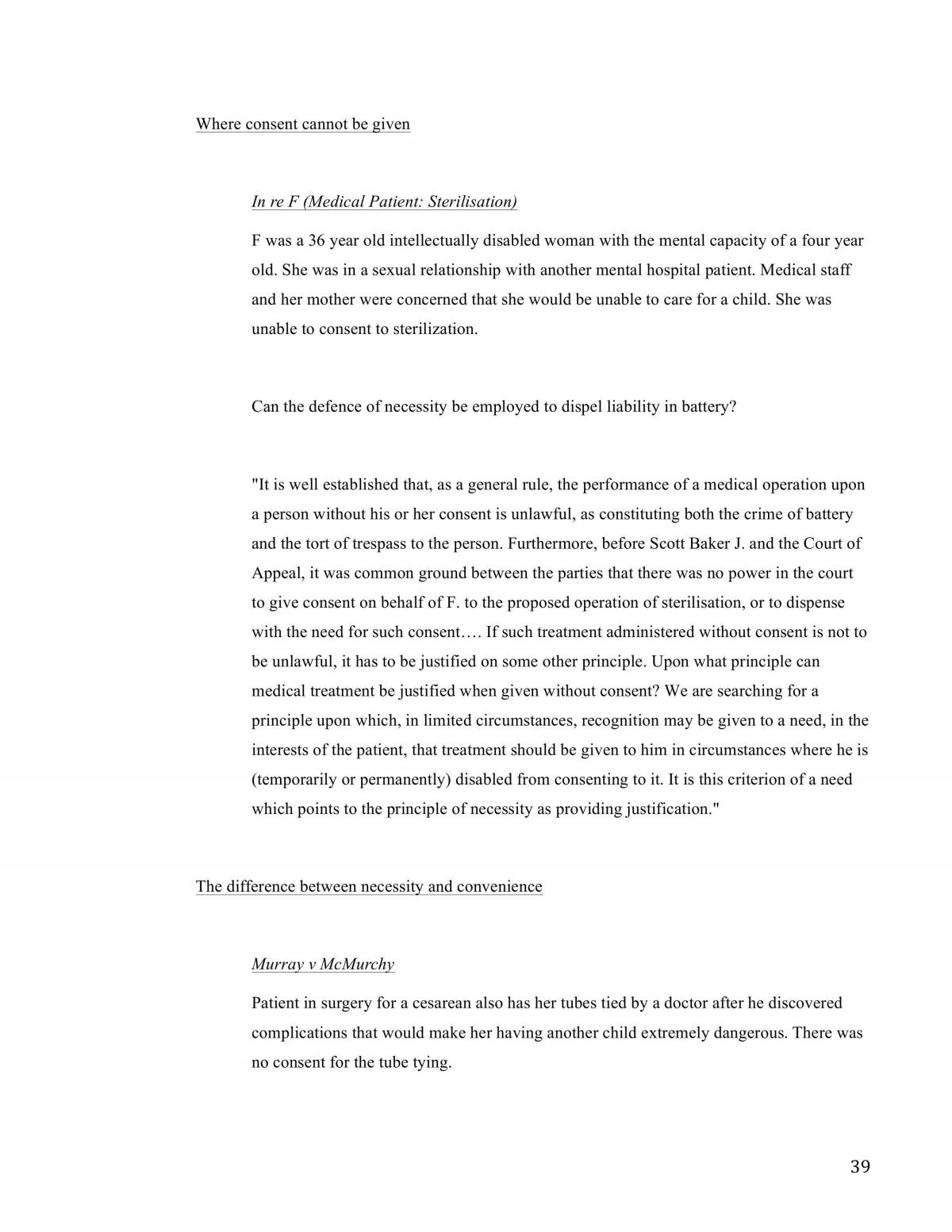 Where consent cannot be given

In re F (Medical Patient: Sterilisation)

F was a 36 year old intellectually disabled woman with the mental capacity of a four year old. She was in a sexual relationship with another mental hospital patient. Medical staff and her mother were concerned that she would be unable to care for a child. She was unable to consent to sterilization.

Can the defence of necessity be employed to dispel liability in battery?

"It is well established that, as a general rule, the performance of a medical operation upon a person without his or her consent is unlawful, as constituting both the crime of battery and the tort of trespass to the person. Furthermore, before Scott Baker J. and the Court of Appeal, it was common ground between the parties that there was no power in the court to give consent on behalf of F. to the proposed operation of sterilisation, or to dispense with the need for such consent…. If such treatment administered without consent is not to be unlawful, it has to be justified on some other principle. Upon what principle can medical treatment be justified when given without consent? We are searching for a principle upon which, in limited circumstances, recognition may be given to a need, in the interests of the patient, that treatment should be given to him in circumstances where he is (temporarily or permanently) disabled from consenting to it. It is this criterion of a need which points to the principle of necessity as providing justification."

The difference between necessity and convenience

Murray v McMurchy

Patient in surgery for a cesarean also has her tubes tied by a doctor after he discovered complications that would make her having another child extremely dangerous. There was no consent for the tube tying.

39